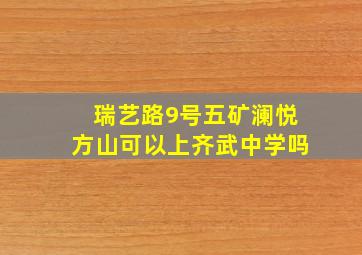 瑞艺路9号五矿澜悦方山可以上齐武中学吗